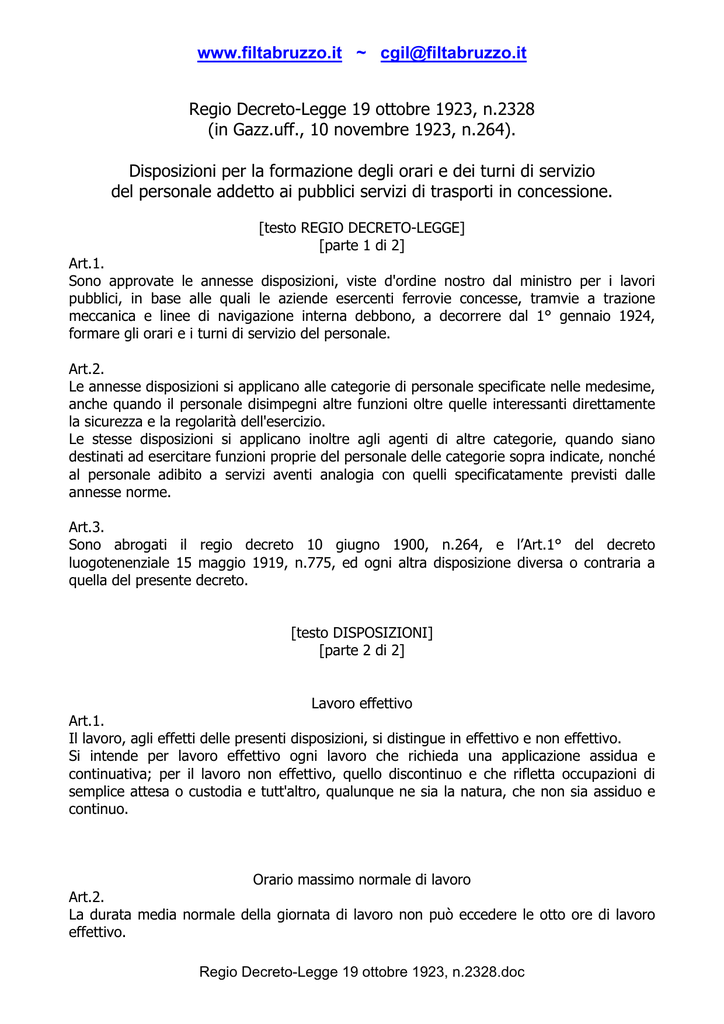 www.filtabruzzo.it ~ cgil@filtabruzzo.it

Regio Decreto-Legge 19 ottobre 1923, n.2328
(in Gazz.uff., 10 novembre 1923, n.264).

Disposizioni per la formazione degli orari e dei turni di servizio del personale addetto ai pubblici servizi di trasporti in concessione.

[testo REGIO DECRETO-LEGGE]
[parte 1 di 2]

Art.1.
Sono approvate le annesse disposizioni, viste d'ordine nostro dal ministro per i lavori pubblici, in base alle quali le aziende esercenti ferrovie concesse, tramvie a trazione meccanica e linee di navigazione interna debbono, a decorrere dal 1° gennaio 1924, formare gli orari e i turni di servizio del personale.

Art.2.
Le annesse disposizioni si applicano alle categorie di personale specificate nelle medesime, anche quando il personale disimpegni altre funzioni oltre quelle interessanti direttamente la sicurezza e la regolarità dell'esercizio.
Le stesse disposizioni si applicano inoltre agli agenti di altre categorie, quando siano destinati ad esercitare funzioni proprie del personale delle categorie sopra indicate, nonché al personale adibito a servizi aventi analogia con quelli specificatamente previsti dalle annesse norme.

Art.3.
Sono abrogati il regio decreto 10 giugno 1900, n.264, e l'Art.1° del decreto luogotenenziale 15 maggio 1919, n.775, ed ogni altra disposizione diversa o contraria a quella del presente decreto.

[testo DISPOSIZIONI]
[parte 2 di 2]

Lavoro effettivo

Art.1.
Il lavoro, agli effetti delle presenti disposizioni, si distingue in effettivo e non effettivo.
Si intende per lavoro effettivo ogni lavoro che richieda una applicazione assidua e continuativa; per il lavoro non effettivo, quello discontinuo e che rifletta occupazioni di semplice attesa o custodia e tutt'altro, qualunque ne sia la natura, che non sia assiduo e continuo.

Orario massimo normale di lavoro

Art.2.
La durata media normale della giornata di lavoro non può eccedere le otto ore di lavoro effettivo.

Regio Decreto-Legge 19 ottobre 1923, n.2328.doc